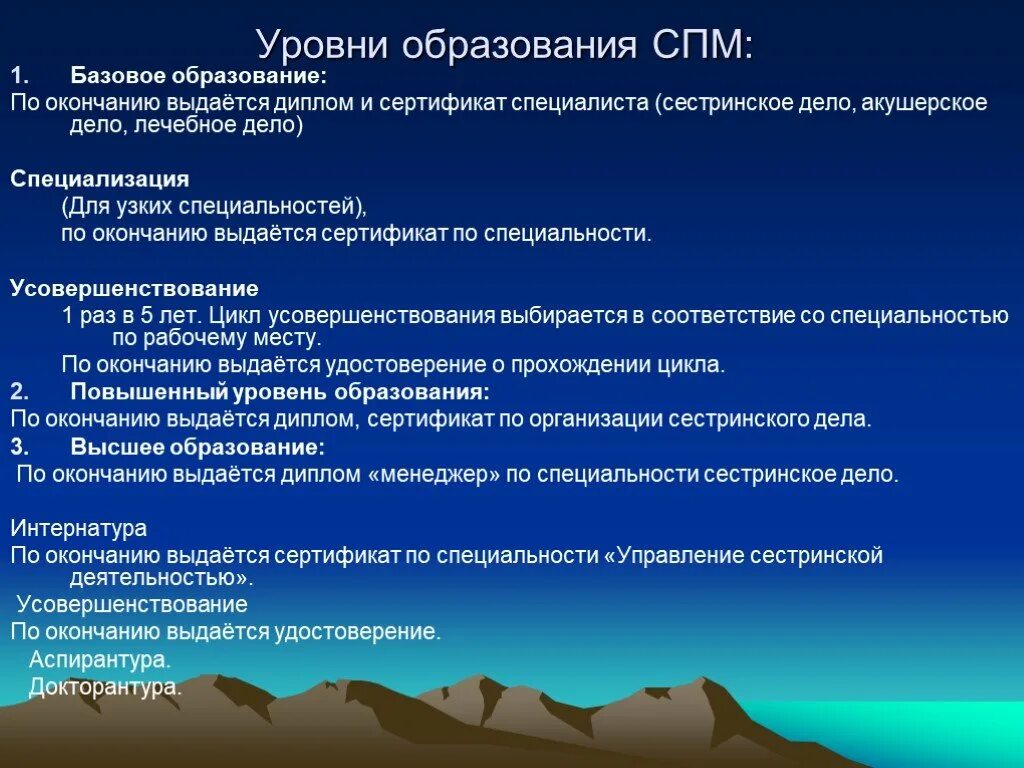 Уровни образования СПМ:

1. Базовое образование:
По окончанию выдаётся диплом и сертификат специалиста (сестринское дело, акушерское дело, лечебное дело)

Специализация
(Для узких специальностей),
по окончанию выдаётся сертификат по специальности.

Усовершенствование
1 раз в 5 лет. Цикл усовершенствования выбирается в соответствие со специальностью по рабочему месту.
По окончанию выдаётся удостоверение о прохождении цикла.

2. Повышенный уровень образования:
По окончанию выдаётся диплом, сертификат по организации сестринского дела.

3. Высшее образование:
По окончанию выдаётся диплом «менеджер» по специальности сестринское дело.

Интернатура
По окончанию выдаётся сертификат по специальности «Управление сестринской деятельностью».
Усовершенствование
По окончанию выдаётся удостоверение.
Аспирантура.
Докторантура.